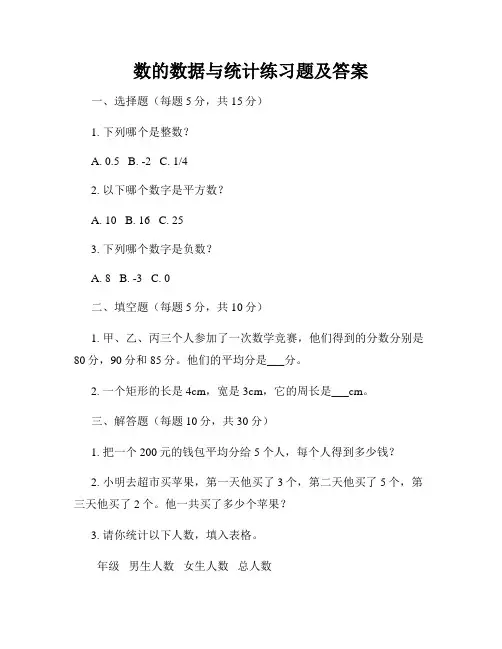 数的数据与统计练习题及答案

一、选择题（每题 5 分，共 15 分）

1. 下列哪个是整数？

A. 0.5 B. -2 C. 1/4

2. 以下哪个数字是平方数？

A. 10 B. 16 C. 25

3. 下列哪个数字是负数？

A. 8 B. -3 C. 0

二、填空题（每题 5 分，共 10 分）

1. 甲、乙、丙三个人参加了一次数学竞赛，他们得到的分数分别是 80 分，90 分和 85 分。他们的平均分是___分。

2. 一个矩形的长是 4cm，宽是 3cm，它的周长是___cm。

三、解答题（每题 10 分，共 30 分）

1. 把一个 200 元的钱包平均分给 5 个人，每个人得到多少钱？

2. 小明去超市买苹果，第一天他买了 3 个，第二天他买了 5 个，第三天他买了 2 个。他一共买了多少个苹果？

3. 请你统计以下人数，填入表格。

年级 男生人数 女生人数 总人数